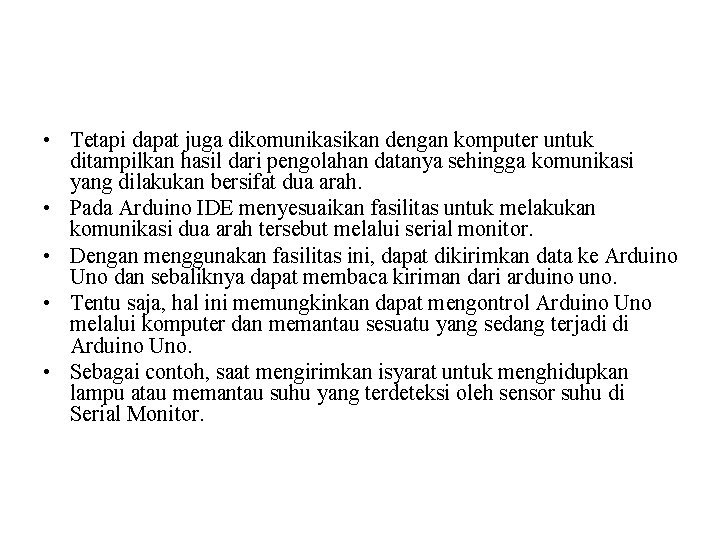 • Tetapi dapat juga dikomunikasikan dengan komputer untuk ditampilkan hasil dari pengolahan datanya sehingga komunikasi yang dilakukan bersifat dua arah.
• Pada Arduino IDE menyesuaikan fasilitas untuk melakukan komunikasi dua arah tersebut melalui serial monitor.
• Dengan menggunakan fasilitas ini, dapat dikirimkan data ke Arduino Uno dan sebaliknya dapat membaca kiriman dari arduino uno.
• Tentu saja, hal ini memungkinkan dapat mengontrol Arduino Uno melalui komputer dan memantau sesuatu yang sedang terjadi di Arduino Uno.
• Sebagai contoh, saat mengirimkan isyarat untuk menghidupkan lampu atau memantau suhu yang terdeteksi oleh sensor suhu di Serial Monitor.